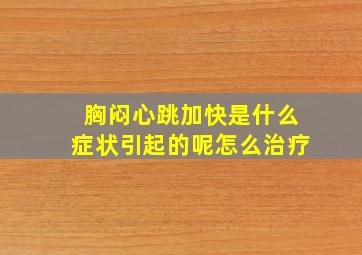 胸闷心跳加快是什么
症状引起的呢怎么治疗